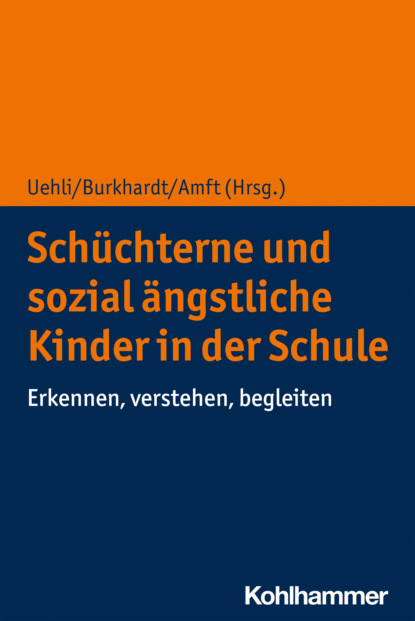 Uehli/Burkhardt/Amft (Hrsg.)

Schüchterne und sozial ängstliche Kinder in der Schule

Erkennen, verstehen, begleiten

Kohlhammer